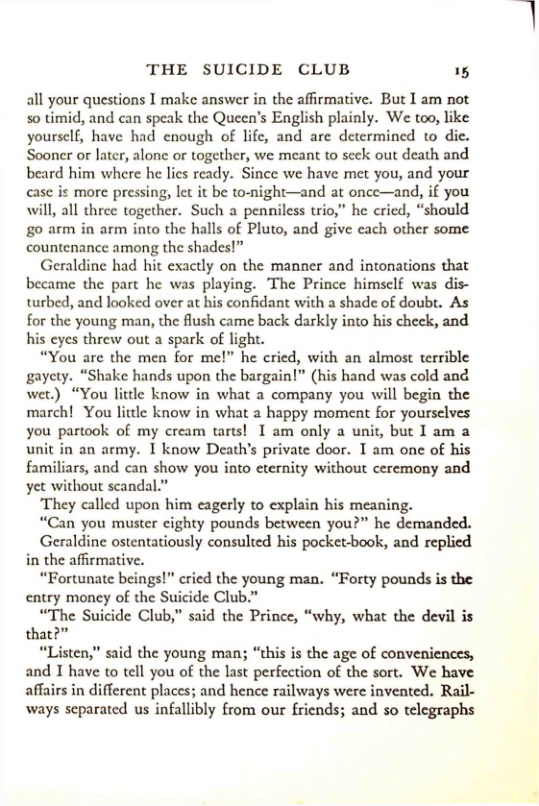 THE SUICIDE CLUB 15

all your questions I make answer in the affirmative. But I am not so timid, and can speak the Queen's English plainly. We too, like yourself, have had enough of life, and are determined to die. Sooner or later, alone or together, we meant to seek out death and beard him where he lies ready. Since we have met you, and your case is more pressing, let it be to-night—and at once—and, if you will, all three together. Such a penniless trio," he cried, "should go arm in arm into the halls of Pluto, and give each other some countenance among the shades!"

Geraldine had hit exactly on the manner and intonations that became the part he was playing. The Prince himself was disturbed, and looked over at his confidant with a shade of doubt. As for the young man, the flush came back darkly into his cheek, and his eyes threw out a spark of light.

"You are the men for me!" he cried, with an almost terrible gayety. "Shake hands upon the bargain!" (his hand was cold and wet.) "You little know in what a company you will begin the march! You little know in what a happy moment for yourselves you partook of my cream tarts! I am only a unit, but I am a unit in an army. I know Death's private door. I am one of his familiars, and can show you into eternity without ceremony and yet without scandal."

They called upon him eagerly to explain his meaning.

"Can you muster eighty pounds between you?" he demanded.

Geraldine ostentatiously consulted his pocket-book, and replied in the affirmative.

"Fortunate beings!" cried the young man. "Forty pounds is the entry money of the Suicide Club."

"The Suicide Club," said the Prince, "why, what the devil is that?"

"Listen," said the young man; "this is the age of conveniences, and I have to tell you of the last perfection of the sort. We have affairs in different places; and hence railways were invented. Railways separated us infallibly from our friends; and so telegraphs